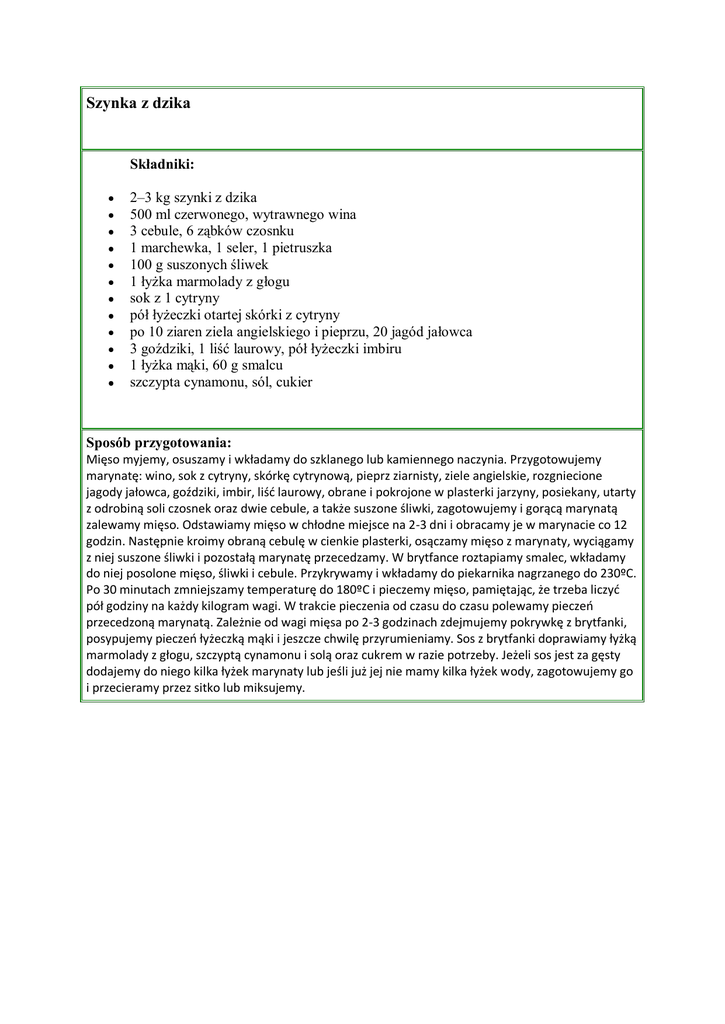 Szynka z dzika

Składniki:

- 2–3 kg szynki z dzika
- 500 ml czerwonego, wytrawnego wina
- 3 cebule, 6 ząbków czosnku
- 1 marchewka, 1 seler, 1 pietruszka
- 100 g suszonych śliwek
- 1 łyżka marmolady z głogu
- sok z 1 cytryny
- pół łyżeczki otartej skórki z cytryny
- po 10 ziaren ziela angielskiego i pieprzu, 20 jagód jałowca
- 3 goździki, 1 liść laurowy, pół łyżeczki imbiru
- 1 łyżka mąki, 60 g smalcu
- szczypta cynamonu, sól, cukier

Sposób przygotowania:
Mięso myjemy, osuszamy i wkładamy do szklanego lub kamiennego naczynia. Przygotowujemy marynatę: wino, sok z cytryny, skórkę cytrynową, pieprz ziarnisty, ziele angielskie, rozgniecione jagody jałowca, goździki, imbir, liść laurowy, obrane i pokrojone w plasterki jarzyny, posiekany, utarty z odrobiną soli czosnek oraz dwie cebule, a także suszone śliwki, zagotowujemy i gorącą marynatą zalewamy mięso. Odstawiamy mięso w chłodne miejsce na 2-3 dni i obracamy je w marynacie co 12 godzin. Następnie kroimy obraną cebulę w cienkie plasterki, osączamy mięso z marynaty, wyciągamy z niej suszone śliwki i pozostałą marynatę przecedzamy. W brytfance roztapiamy smalec, wkładamy do niej posolone mięso, śliwki i cebule. Przykrywamy i wkładamy do piekarnika nagrzanego do 230ºC. Po 30 minutach zmniejszamy temperaturę do 180ºC i pieczemy mięso, pamiętając, że trzeba liczyć pół godziny na każdy kilogram wagi. W trakcie pieczenia od czasu do czasu polewamy pieczeń przecedzoną marynatą. Zależnie od wagi mięsa po 2-3 godzinach zdejmujemy pokrywkę z brytfanki, posypujemy pieczeń łyżeczką mąki i jeszcze chwilę przyrumieniamy. Sos z brytfanki doprawiamy łyżką marmolady z głogu, szczyptą cynamonu i solą oraz cukrem w razie potrzeby. Jeżeli sos jest za gęsty dodajemy do niego kilka łyżek marynaty lub jeśli już jej nie mamy kilka łyżek wody, zagotowujemy go i przecieramy przez sitko lub miksujemy.